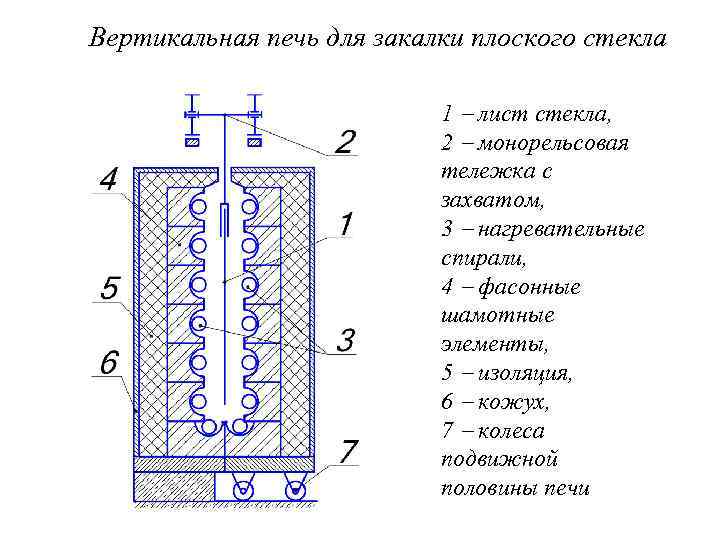 Вертикальная печь для закалки плоского стекла

2
4
1
5
3
6
7

1 – лист стекла,
2 – монорельсовая тележка с захватом,
3 – нагревательные спирали,
4 – фасонные шамотные элементы,
5 – изоляция,
6 – кожух,
7 – колеса подвижной половины печи